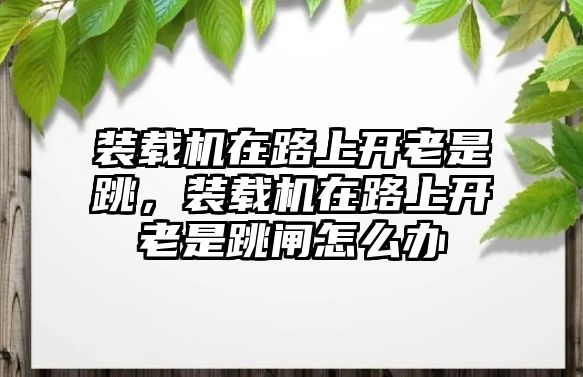 装载机在路上开老是跳，装载机在路上开老是跳闸怎么办